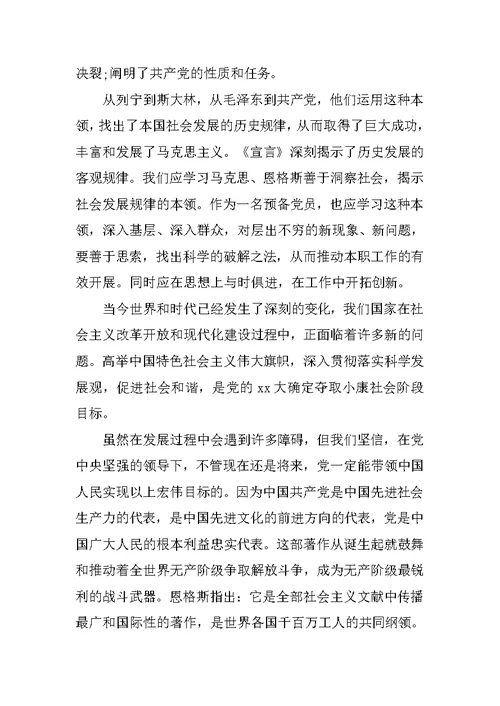 决裂;阐明了共产党的性质和任务。

从列宁到斯大林，从毛泽东到共产党，他们运用这种本领，找出了本国社会发展的历史规律，从而取得了巨大成功，丰富和发展了马克思主义。《宣言》深刻揭示了历史发展的客观规律。我们应学习马克思、恩格斯善于洞察社会，揭示社会发展规律的本领。作为一名预备党员，也应学习这种本领，深入基层、深入群众，对层出不穷的新现象、新问题，要善于思索，找出科学的破解之法，从而推动本职工作的有效开展。同时应在思想上与时俱进，在工作中开拓创新。

当今世界和时代已经发生了深刻的变化，我们国家在社会主义改革开放和现代化建设过程中，正面临着许多新的问题。高举中国特色社会主义伟大旗帜，深入贯彻落实科学发展观，促进社会和谐，是党的 xx 大确定夺取小康社会阶段目标。

虽然在发展过程中会遇到许多障碍，但我们坚信，在党中央坚强的领导下，不管现在还是将来，党一定能带领中国人民实现以上宏伟目标的。因为中国共产党是中国先进社会生产力的代表，是中国先进文化的前进方向的代表，党是中国广大人民的根本利益忠实代表。这部著作从诞生起就鼓舞和推动着全世界无产阶级争取解放斗争，成为无产阶级最锐利的战斗武器。恩格斯指出：它是全部社会主义文献中传播最广和国际性的著作，是世界各国千百万工人的共同纲领。